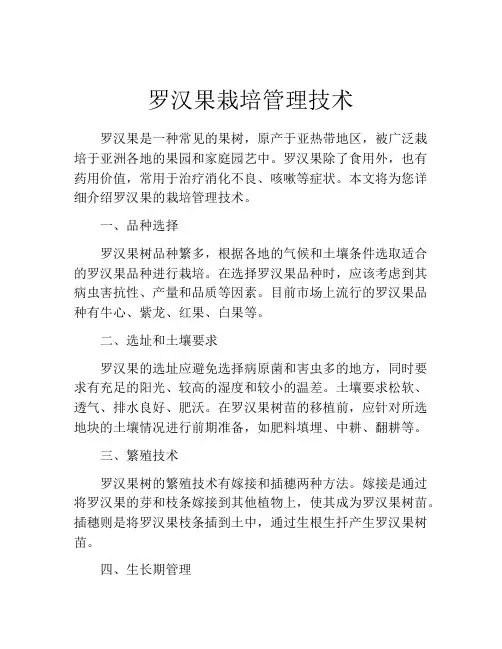 罗汉果栽培管理技术

罗汉果是一种常见的果树，原产于亚热带地区，被广泛栽培于亚洲各地的果园和家庭园艺中。罗汉果除了食用外，也有药用价值，常用于治疗消化不良、咳嗽等症状。本文将为您详细介绍罗汉果的栽培管理技术。

一、品种选择

罗汉果树品种繁多，根据各地的气候和土壤条件选取适合的罗汉果品种进行栽培。在选择罗汉果品种时，应该考虑到其病虫害抗性、产量和品质等因素。目前市场上流行的罗汉果品种有牛心、紫龙、红果、白果等。

二、选址和土壤要求

罗汉果的选址应避免选择病原菌和害虫多的地方，同时要求有充足的阳光、较高的湿度和较小的温差。土壤要求松软、透气、排水良好、肥沃。在罗汉果树苗的移植前，应针对所选地块的土壤情况进行前期准备，如肥料填埋、中耕、翻耕等。

三、繁殖技术

罗汉果树的繁殖技术有嫁接和插穗两种方法。嫁接是通过将罗汉果的芽和枝条嫁接到其他植物上，使其成为罗汉果树苗。插穗则是将罗汉果枝条插到土中，通过生根生扦产生罗汉果树苗。

四、生长期管理